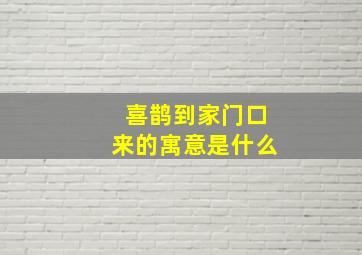 喜鹊到家门口来的寓意是什么